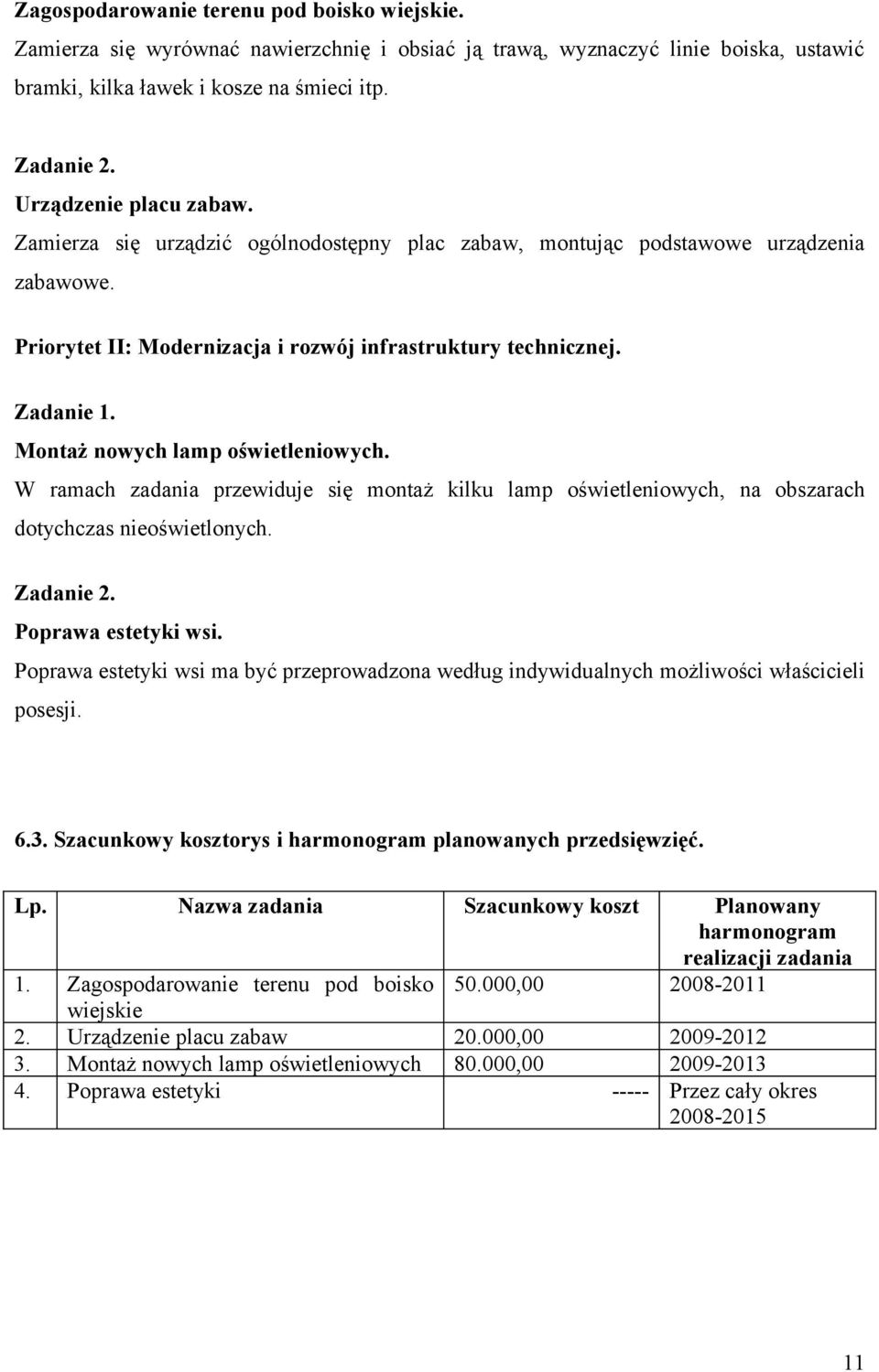 Zagospodarowanie terenu pod boisko wiejskie.
Zamierza się wyrównać nawierzchnię i obsiać ją trawą, wyznaczyć linie boiska, ustawić bramki, kilka ławek i kosze na śmieci itp.

Zadanie 2.
Urządzenie placu zabaw.
Zamierza się urządzić ogólnodostępny plac zabaw, montując podstawowe urządzenia zabawowe.

Priorytet II: Modernizacja i rozwój infrastruktury technicznej.

Zadanie 1.
Montaż nowych lamp oświetleniowych.
W ramach zadania przewiduje się montaż kilku lamp oświetleniowych, na obszarach dotychczas nieoświetlonych.

Zadanie 2.
Poprawa estetyki wsi.
Poprawa estetyki wsi ma być przeprowadzona według indywidualnych możliwości właścicieli posesji.

6.3. Szacunkowy kosztorys i harmonogram planowanych przedsięwzięć.

| Lp. | Nazwa zadania | Szacunkowy koszt | Planowany harmonogram realizacji zadania |
|---|---|---|---|
| 1. | Zagospodarowanie terenu pod boisko wiejskie | 50.000,00 | 2008-2011 |
| 2. | Urządzenie placu zabaw | 20.000,00 | 2009-2012 |
| 3. | Montaż nowych lamp oświetleniowych | 80.000,00 | 2009-2013 |
| 4. | Poprawa estetyki | ----- | Przez cały okres 2008-2015 |

11